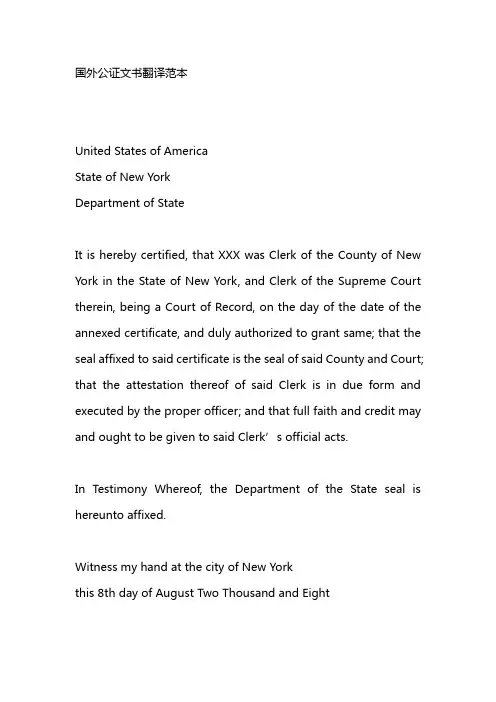 国外公证文书翻译范本

United States of America
State of New York
Department of State

It is hereby certified, that XXX was Clerk of the County of New York in the State of New York, and Clerk of the Supreme Court therein, being a Court of Record, on the day of the date of the annexed certificate, and duly authorized to grant same; that the seal affixed to said certificate is the seal of said County and Court; that the attestation thereof of said Clerk is in due form and executed by the proper officer; and that full faith and credit may and ought to be given to said Clerk’s official acts.

In Testimony Whereof, the Department of the State seal is hereunto affixed.

Witness my hand at the city of New York
this 8th day of August Two Thousand and Eight